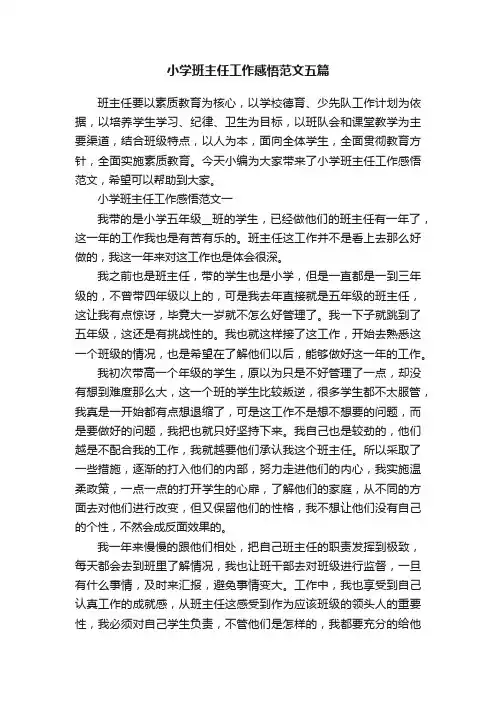 小学班主任工作感悟范文五篇

班主任要以素质教育为核心，以学校德育、少先队工作计划为依据，以培养学生学习、纪律、卫生为目标，以班队会和课堂教学为主要渠道，结合班级特点，以人为本，面向全体学生，全面贯彻教育方针，全面实施素质教育。今天小编为大家带来了小学班主任工作感悟范文，希望可以帮助到大家。

小学班主任工作感悟范文一

我带的是小学五年级__班的学生，已经做他们的班主任有一年了，这一年的工作我也是有苦有乐的。班主任这工作并不是看上去那么好做的，我这一年来对这工作也是体会很深。

我之前也是班主任，带的学生也是小学，但是一直都是一到三年级的，不曾带四年级以上的，可是我去年直接就是五年级的班主任，这让我有点惊讶，毕竟大一岁就不怎么好管理了。我一下子就跳到了五年级，这还是有挑战性的。我也就这样接了这工作，开始去熟悉这一个班级的情况，也是希望在了解他们以后，能够做好这一年的工作。

我初次带高一个年级的学生，原以为只是不好管理了一点，却没有想到难度那么大，这一个班的学生比较叛逆，很多学生都不太服管，我真是一开始都有点想退缩了，可是这工作不是想不想要的问题，而是要做好的问题，我把也就只好坚持下来。我自己也是较劲的，他们越是不配合我的工作，我就越要他们承认我这个班主任。所以采取了一些措施，逐渐的打入他们的内部，努力走进他们的内心，我实施温柔政策，一点一点的打开学生的心扉，了解他们的家庭，从不同的方面去对他们进行改变，但又保留他们的性格，我不想让他们没有自己的个性，不然会成反面效果的。

我一年来慢慢的跟他们相处，把自己班主任的职责发挥到极致，每天都会去到班里了解情况，我也让班干部去对班级进行监督，一旦有什么事情，及时来汇报，避免事情变大。工作中，我也享受到自己认真工作的成就感，从班主任这感受到作为应该班级的领头人的重要性，我必须对自己学生负责，不管他们是怎样的，我都要充分的给他